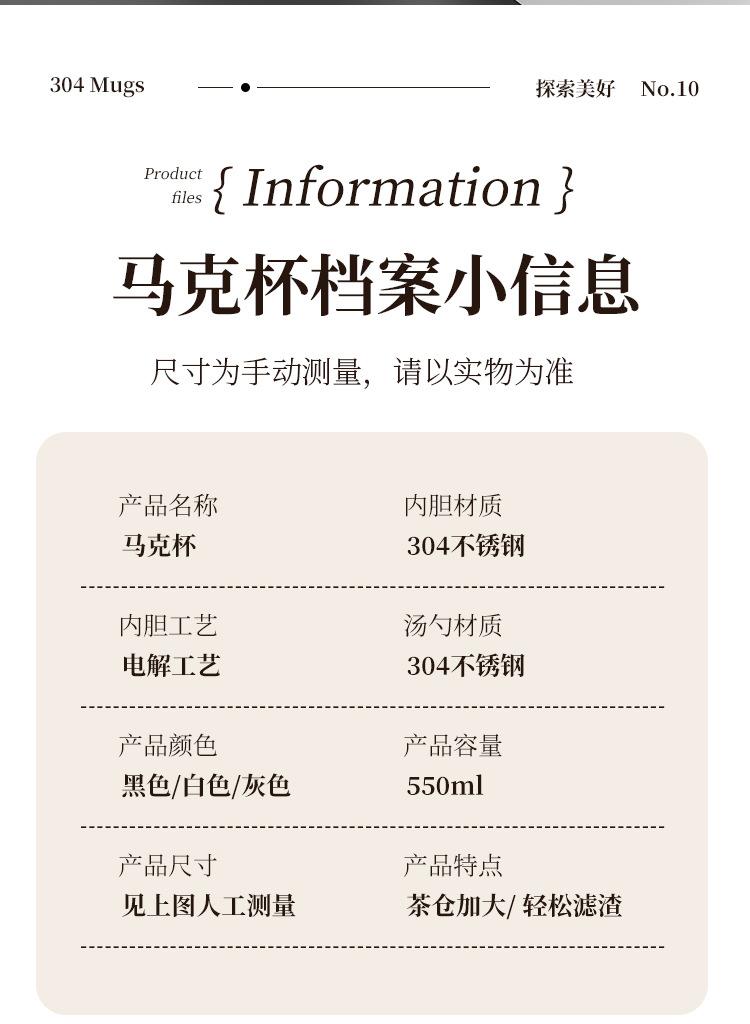 304 Mugs

探索美好 No.10

Product files { Information }

马克杯档案小信息

尺寸为手动测量，请以实物为准

产品名称
马克杯

内胆材质
304不锈钢

内胆工艺
电解工艺

汤勺材质
304不锈钢

产品颜色
黑色/白色/灰色

产品容量
550ml

产品尺寸
见上图人工测量

产品特点
茶仓加大/轻松滤渣